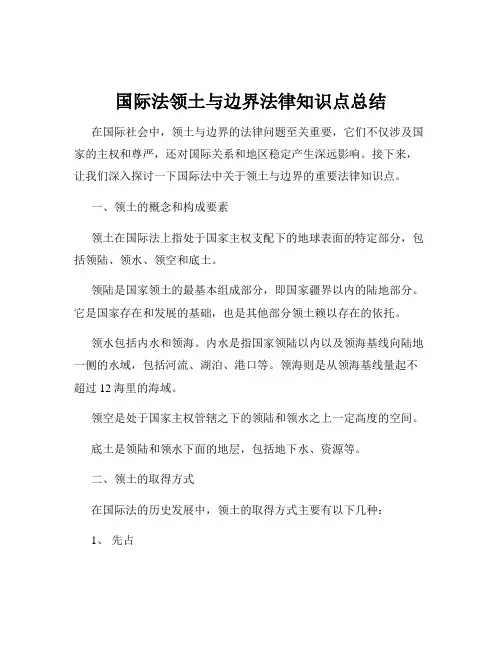 国际法领土与边界法律知识点总结

在国际社会中，领土与边界的法律问题至关重要，它们不仅涉及国家的主权和尊严，还对国际关系和地区稳定产生深远影响。接下来，让我们深入探讨一下国际法中关于领土与边界的重要法律知识点。

一、领土的概念和构成要素

领土在国际法上指处于国家主权支配下的地球表面的特定部分，包括领陆、领水、领空和底土。

领陆是国家领土的最基本组成部分，即国家疆界以内的陆地部分。它是国家存在和发展的基础，也是其他部分领土赖以存在的依托。

领水包括内水和领海。内水是指国家领陆以内以及领海基线向陆地一侧的水域，包括河流、湖泊、港口等。领海则是从领海基线量起不超过 12 海里的海域。

领空是处于国家主权管辖之下的领陆和领水之上一定高度的空间。

底土是领陆和领水下面的地层，包括地下水、资源等。

二、领土的取得方式

在国际法的历史发展中，领土的取得方式主要有以下几种：

1、 先占